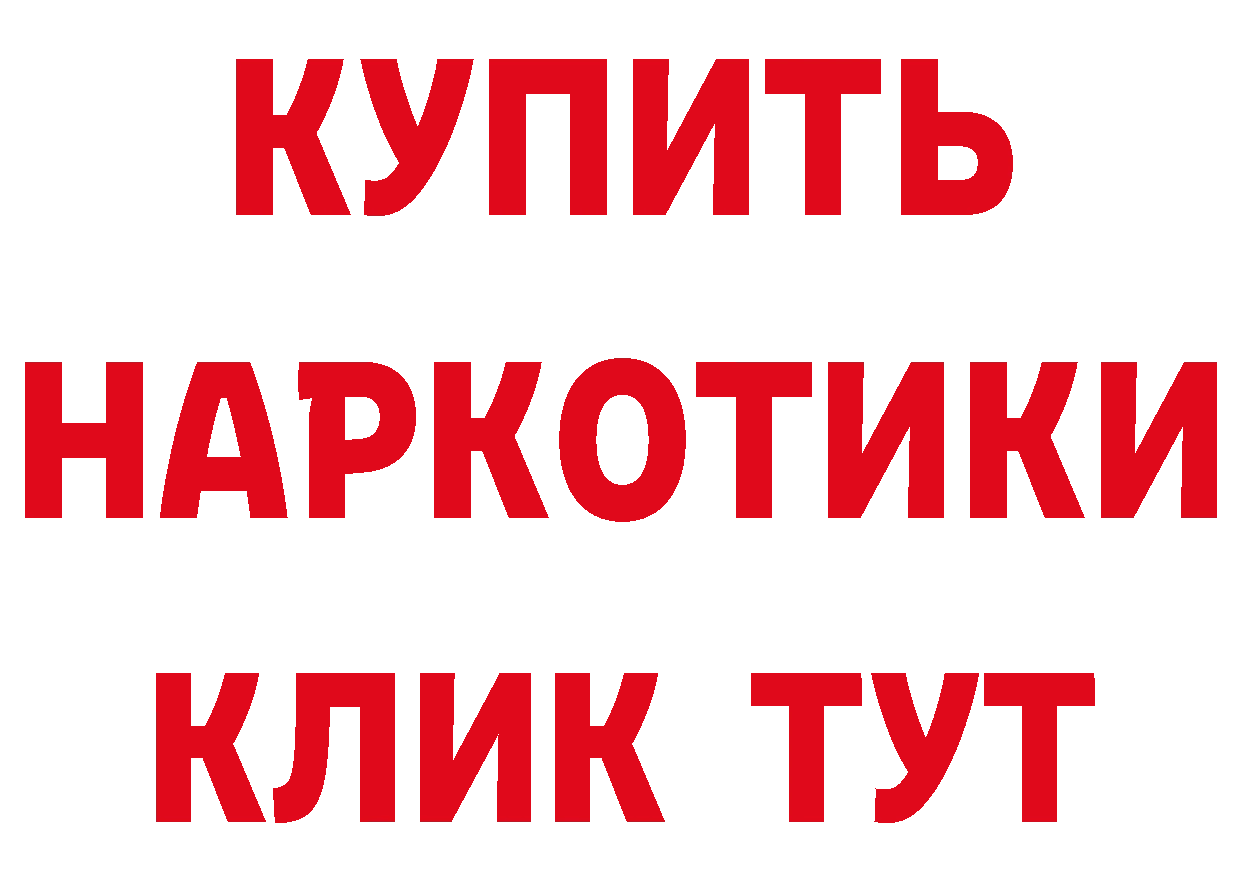 КУПИТЬ
НАРКОТИКИ
КЛИК ТУТ